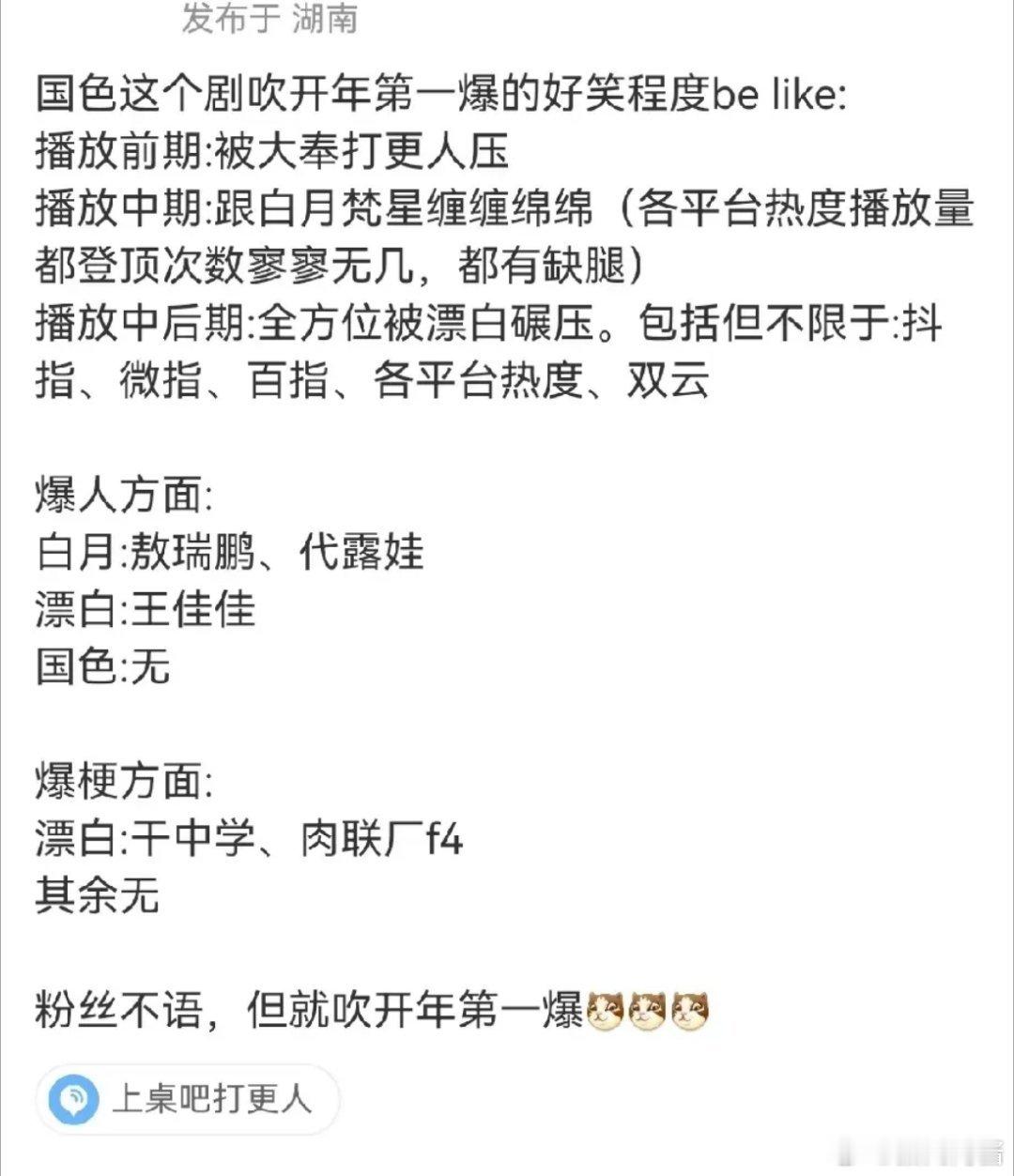 发布于 湖南

国色这个剧吹开年第一爆的好笑程度be like:
播放前期:被大奉打更人压
播放中期:跟白月梵星缠缠绵绵（各平台热度播放量都登顶次数寥寥无几，都有缺腿）
播放中后期:全方位被漂白碾压。包括但不限于:抖指、微指、百指、各平台热度、双云

爆人方面:
白月:敖瑞鹏、代露娃
漂白:王佳佳
国色:无

爆梗方面:
漂白:干中学、肉联厂f4
其余无

粉丝不语，但就吹开年第一爆

上桌吧打更人